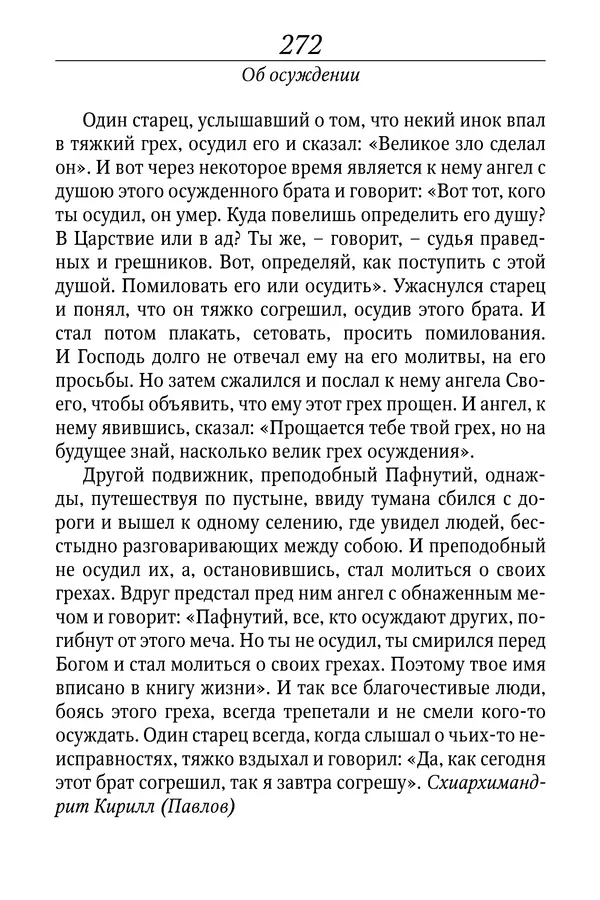 272

Об осуждении

Один старец, услышавший о том, что некий инок впал в тяжкий грех, осудил его и сказал: «Великое зло сделал он». И вот через некоторое время является к нему ангел с душою этого осужденного брата и говорит: «Вот тот, кого ты осудил, он умер. Куда повелишь определить его душу? В Царствие или в ад? Ты же, – говорит, – судья праведных и грешников. Вот, определяй, как поступить с этой душой. Помиловать его или осудить». Ужаснулся старец и понял, что он тяжко согрешил, осудив этого брата. И стал потом плакать, сетовать, просить помилования. И Господь долго не отвечал ему на его молитвы, на его просьбы. Но затем сжалился и послал к нему ангела Своего, чтобы объявить, что ему этот грех прощен. И ангел, к нему явившись, сказал: «Прощается тебе твой грех, но на будущее знай, насколько велик грех осуждения».

Другой подвижник, преподобный Пафнутий, однажды, путешествуя по пустыне, ввиду тумана сбился с дороги и вышел к одному селению, где увидел людей, бесстыдно разговаривающих между собою. И преподобный не осудил их, а, остановившись, стал молиться о своих грехах. Вдруг предстал пред ним ангел с обнаженным мечом и говорит: «Пафнутий, все, кто осуждают других, погибнут от этого меча. Но ты не осудил, ты смирился перед Богом и стал молиться о своих грехах. Поэтому твое имя вписано в книгу жизни». И так все благочестивые люди, боясь этого греха, всегда трепетали и не смели кого-то осуждать. Один старец всегда, когда слышал о чьих-то неисправностях, тяжко вздыхал и говорил: «Да, как сегодня этот брат согрешил, так я завтра согрешу». Схиархимандрит Кирилл (Павлов)